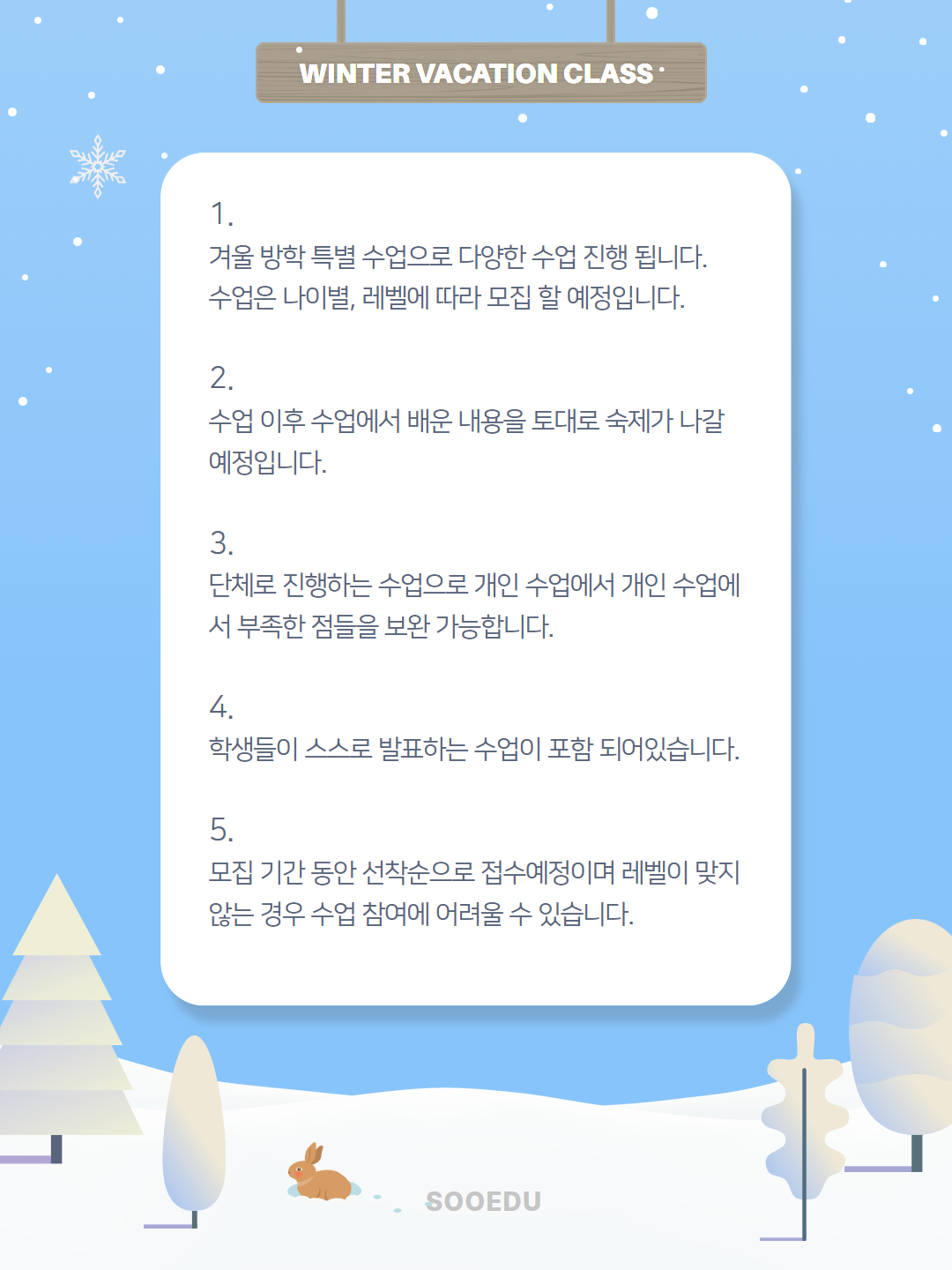 WINTER VACATION CLASS

1.
겨울 방학 특별 수업으로 다양한 수업 진행 됩니다. 수업은 나이별, 레벨에 따라 모집 할 예정입니다.

2.
수업 이후 수업에서 배운 내용을 토대로 숙제가 나갈 예정입니다.

3.
단체로 진행하는 수업으로 개인 수업에서 개인 수업에서 부족한 점들을 보완 가능합니다.

4.
학생들이 스스로 발표하는 수업이 포함 되어있습니다.

5.
모집 기간 동안 선착순으로 접수예정이며 레벨이 맞지 않는 경우 수업 참여에 어려울 수 있습니다.

SOOEDU